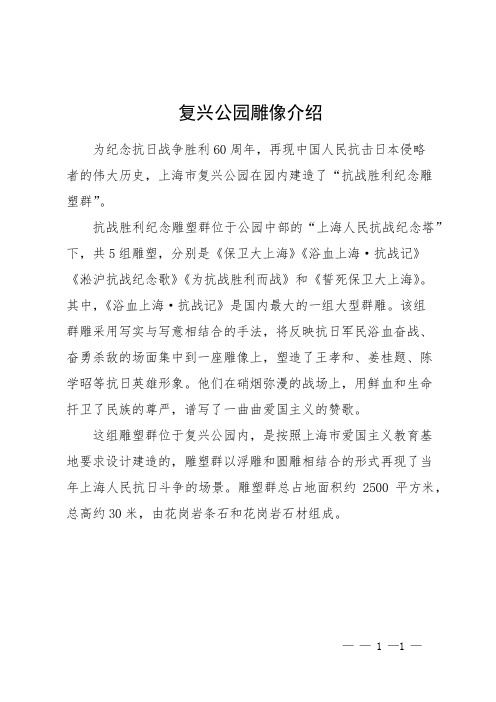 复兴公园雕像介绍

为纪念抗日战争胜利60周年，再现中国人民抗击日本侵略者的伟大历史，上海市复兴公园在园内建造了“抗战胜利纪念雕塑群”。

抗战胜利纪念雕塑群位于公园中部的“上海人民抗战纪念塔”下，共5组雕塑，分别是《保卫大上海》《浴血上海·抗战记》《淞沪抗战纪念歌》《为抗战胜利而战》和《誓死保卫大上海》。其中，《浴血上海·抗战记》是国内最大的一组大型群雕。该组群雕采用写实与写意相结合的手法，将反映抗日军民浴血奋战、奋勇杀敌的场面集中到一座雕像上，塑造了王孝和、姜桂题、陈学昭等抗日英雄形象。他们在硝烟弥漫的战场上，用鲜血和生命扞卫了民族的尊严，谱写了一曲曲爱国主义的赞歌。

这组雕塑群位于复兴公园内，是按照上海市爱国主义教育基地要求设计建造的，雕塑群以浮雕和圆雕相结合的形式再现了当年上海人民抗日斗争的场景。雕塑群总占地面积约 2500 平方米，总高约30米，由花岗岩条石和花岗岩石材组成。

— — 1 —1 —